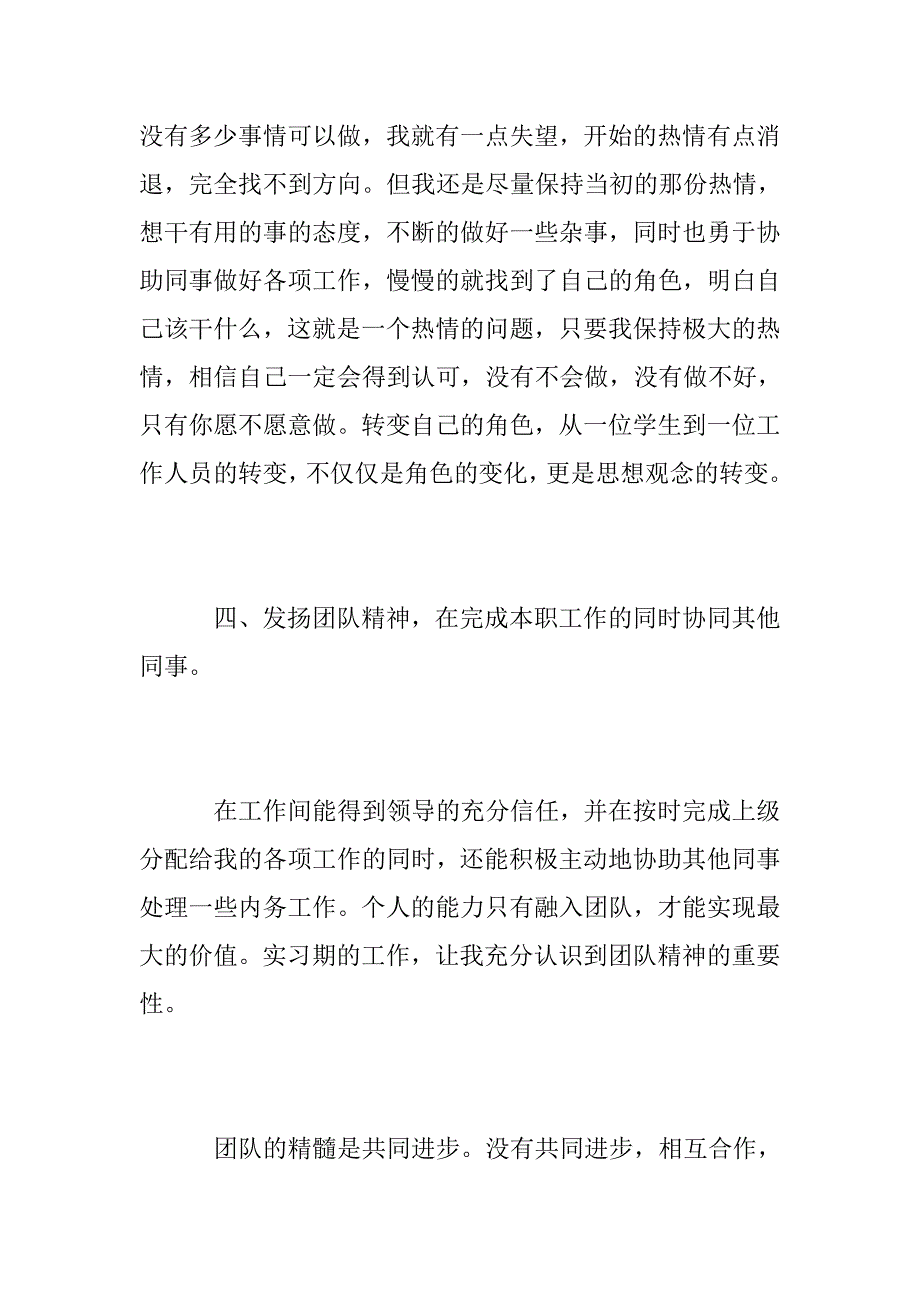 没有多少事情可以做，我就有一点失望，开始的热情有点消退，完全找不到方向。但我还是尽量保持当初的那份热情，想干有用的事的态度，不断的做好一些杂事，同时也勇于协助同事做好各项工作，慢慢的就找到了自己的角色，明白自己该干什么，这就是一个热情的问题，只要我保持极大的热情，相信自己一定会得到认可，没有不会做，没有做不好，只有你愿不愿意做。转变自己的角色，从一位学生到一位工作人员的转变，不仅仅是角色的变化，更是思想观念的转变。

四、发扬团队精神，在完成本职工作的同时协同其他同事。

在工作间能得到领导的充分信任，并在按时完成上级分配给我的各项工作的同时，还能积极主动地协助其他同事处理一些内务工作。个人的能力只有融入团队，才能实现最大的价值。实习期的工作，让我充分认识到团队精神的重要性。

团队的精髓是共同进步。没有共同进步，相互合作，